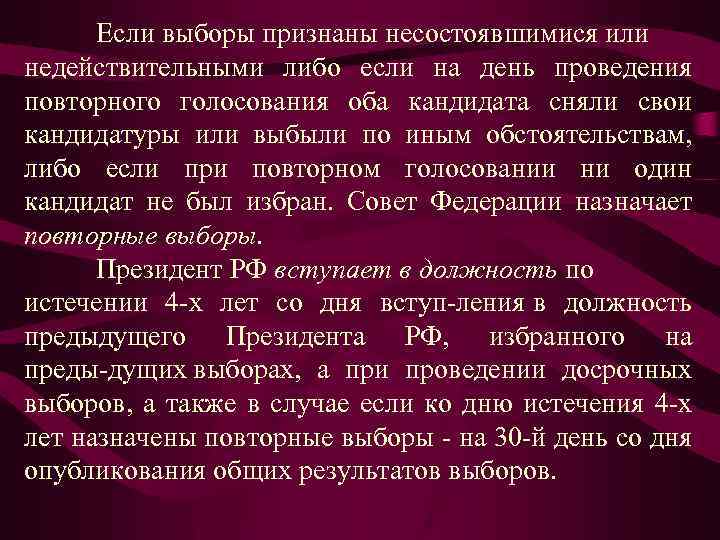 Если выборы признаны несостоявшимися или недействительными либо если на день проведения повторного голосования оба кандидата сняли свои кандидатуры или выбыли по иным обстоятельствам, либо если при повторном голосовании ни один кандидат не был избран. Совет Федерации назначает повторные выборы.

Президент РФ вступает в должность по истечении 4-х лет со дня вступ-ления в должность предыдущего Президента РФ, избранного на преды-дущих выборах, а при проведении досрочных выборов, а также в случае если ко дню истечения 4-х лет назначены повторные выборы - на 30-й день со дня опубликования общих результатов выборов.